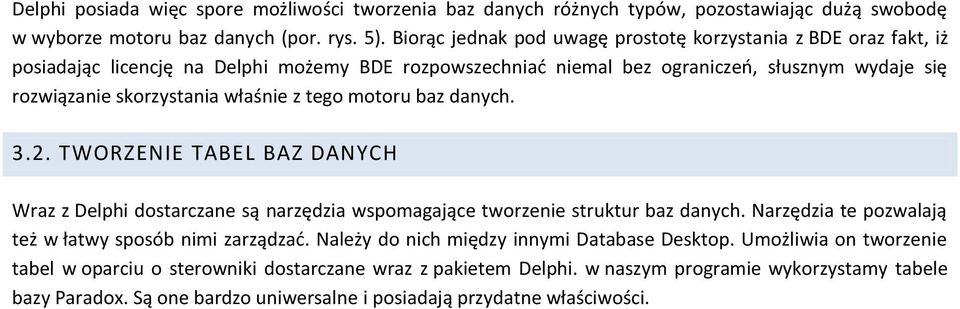 Delphi posiada więc spore możliwości tworzenia baz danych różnych typów, pozostawiając dużą swobodę w wyborze motoru baz danych (por. rys. 5). Biorąc jednak pod uwagę prostotę korzystania z BDE oraz fakt, iż posiadając licencję na Delphi możemy BDE rozpowszechniać niemal bez ograniczeń, słusznym wydaje się rozwiązanie skorzystania właśnie z tego motoru baz danych.

3.2. TWORZENIE TABEL BAZ DANYCH

Wraz z Delphi dostarczane są narzędzia wspomagające tworzenie struktur baz danych. Narzędzia te pozwalają też w łatwy sposób nimi zarządzać. Należy do nich między innymi Database Desktop. Umożliwia on tworzenie tabel w oparciu o sterowniki dostarczane wraz z pakietem Delphi. w naszym programie wykorzystamy tabele bazy Paradox. Są one bardzo uniwersalne i posiadają przydatne właściwości.